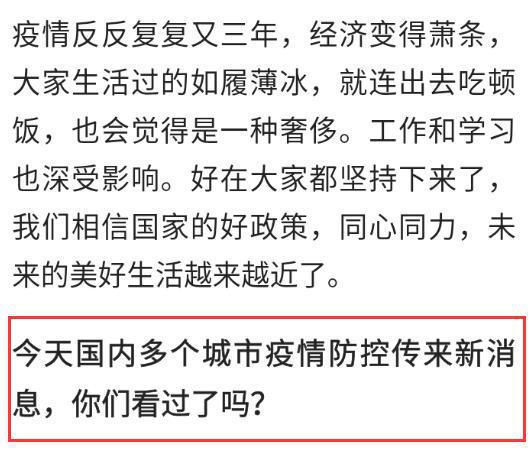 疫情反反复复又三年，经济变得萧条，大家生活过的如履薄冰，就连出去吃顿饭，也会觉得是一种奢侈。工作和学习也深受影响。好在大家都坚持下来了，我们相信国家的好政策，同心同力，未来的美好生活越来越近了。

今天国内多个城市疫情防控传来新消息，你们看过了吗？